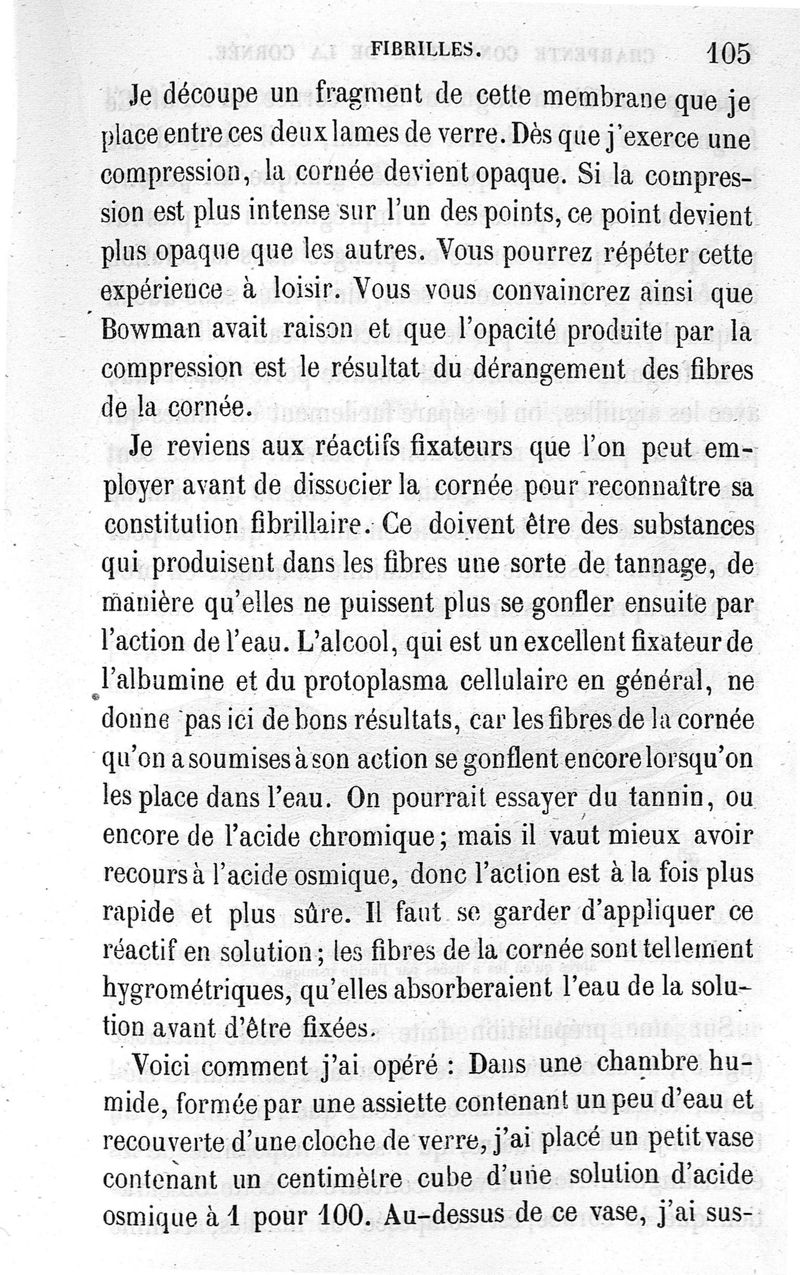 FIBRILLES. 105

Je découpe un fragment de cette membrane que je place entre ces deux lames de verre. Dès que j'exerce une compression, la cornée devient opaque. Si la compression est plus intense sur l'un des points, ce point devient plus opaque que les autres. Vous pourrez répéter cette expérience à loisir. Vous vous convaincrez ainsi que Bowman avait raison et que l'opacité produite par la compression est le résultat du dérangement des fibres de la cornée.

Je reviens aux réactifs fixateurs que l'on peut employer avant de dissocier la cornée pour reconnaître sa constitution fibrillaire. Ce doivent être des substances qui produisent dans les fibres une sorte de tannage, de manière qu'elles ne puissent plus se gonfler ensuite par l'action de l'eau. L'alcool, qui est un excellent fixateur de l'albumine et du protoplasma cellulaire en général, ne donne pas ici de bons résultats, car les fibres de la cornée qu'on a soumises à son action se gonflent encore lorsqu'on les place dans l'eau. On pourrait essayer du tannin, ou encore de l'acide chromique; mais il vaut mieux avoir recours à l'acide osmique, donc l'action est à la fois plus rapide et plus sûre. Il faut se garder d'appliquer ce réactif en solution; les fibres de la cornée sont tellement hygrométriques, qu'elles absorberaient l'eau de la solution avant d'être fixées.

Voici comment j'ai opéré : Dans une chambre humide, formée par une assiette contenant un peu d'eau et recouverte d'une cloche de verre, j'ai placé un petit vase contenant un centimètre cube d'une solution d'acide osmique à 1 pour 100. Au-dessus de ce vase, j'ai sus-